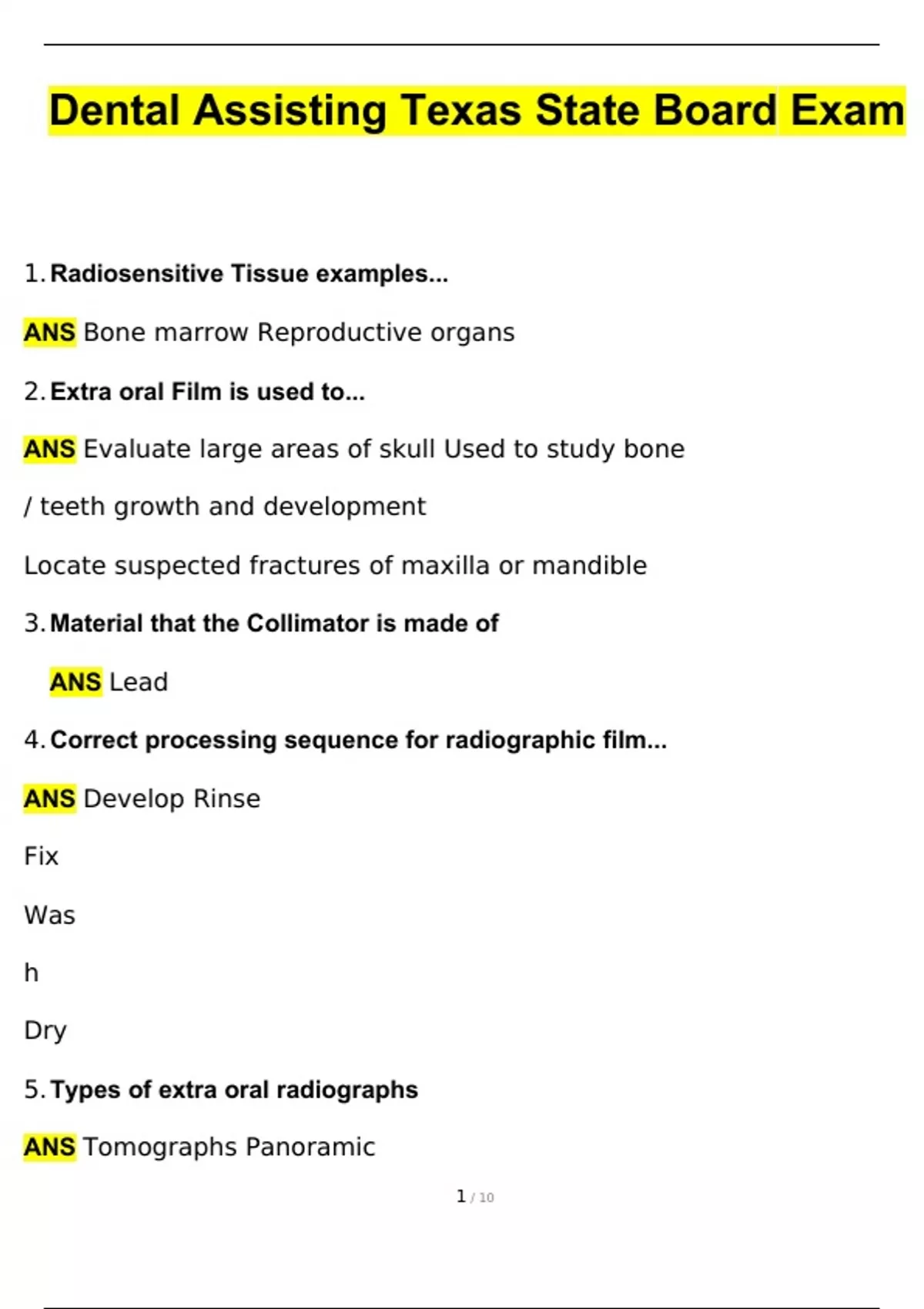 Dental Assisting Texas State Board Exam

1. Radiosensitive Tissue examples...

ANS Bone marrow Reproductive organs

2. Extra oral Film is used to...

ANS Evaluate large areas of skull Used to study bone

/ teeth growth and development

Locate suspected fractures of maxilla or mandible

3. Material that the Collimator is made of

ANS Lead

4. Correct processing sequence for radiographic film...

ANS Develop Rinse

Fix

Was

h

Dry

5. Types of extra oral radiographs

ANS Tomographs Panoramic

1 / 10